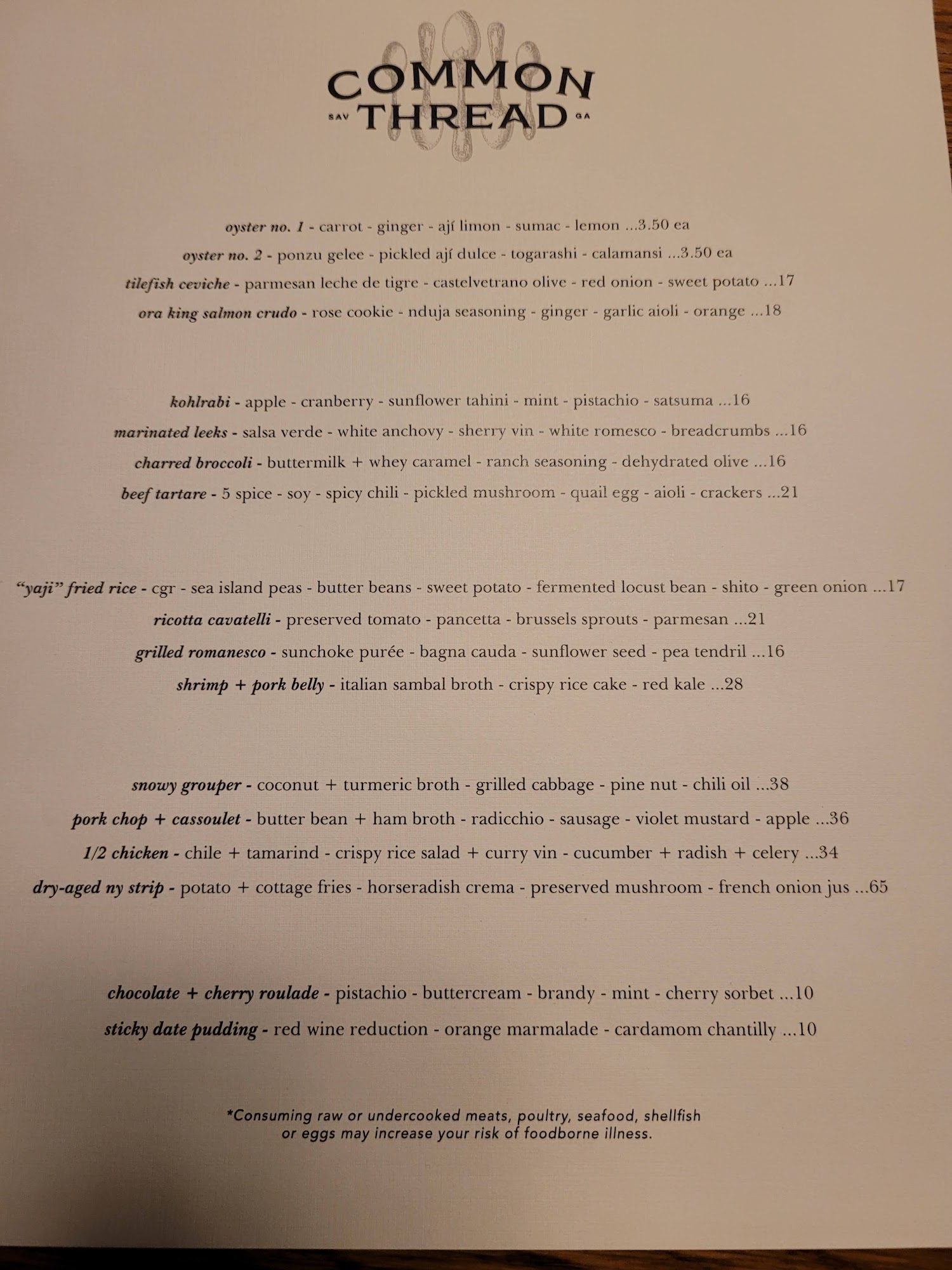 COMMON
SAV THREAD GA

oyster no. 1 - carrot - ginger - ají limon - sumac - lemon ...3.50 ea

oyster no. 2 - ponzu gelee - pickled ají dulce - togarashi - calamansi ...3.50 ea

tilefish ceviche - parmesan leche de tigre - castelvetrano olive - red onion - sweet potato ...17

ora king salmon crudo - rose cookie - nduja seasoning - ginger - garlic aioli - orange ...18

kohlrabi - apple - cranberry - sunflower tahini - mint - pistachio - satsuma ...16

marinated leeks - salsa verde - white anchovy - sherry vin - white romesco - breadcrumbs ...16

charred broccoli - buttermilk + whey caramel - ranch seasoning - dehydrated olive ...16

beef tartare - 5 spice - soy - spicy chili - pickled mushroom - quail egg - aioli - crackers ...21

"yaji" fried rice - cgr - sea island peas - butter beans - sweet potato - fermented locust bean - shito - green onion ...17

ricotta cavatelli - preserved tomato - pancetta - brussels sprouts - parmesan ...21

grilled romanesco - sunchoke purée - bagna cauda - sunflower seed - pea tendril ...16

shrimp + pork belly - italian sambal broth - crispy rice cake - red kale ...28

snowy grouper - coconut + turmeric broth - grilled cabbage - pine nut - chili oil ...38

pork chop + cassoulet - butter bean + ham broth - radicchio - sausage - violet mustard - apple ...36

1/2 chicken - chile + tamarind - crispy rice salad + curry vin - cucumber + radish + celery ...34

dry-aged ny strip - potato + cottage fries - horseradish crema - preserved mushroom - french onion jus ...65

chocolate + cherry roulade - pistachio - buttercream - brandy - mint - cherry sorbet ...10

sticky date pudding - red wine reduction - orange marmalade - cardamom chantilly ...10

*Consuming raw or undercooked meats, poultry, seafood, shellfish or eggs may increase your risk of foodborne illness.